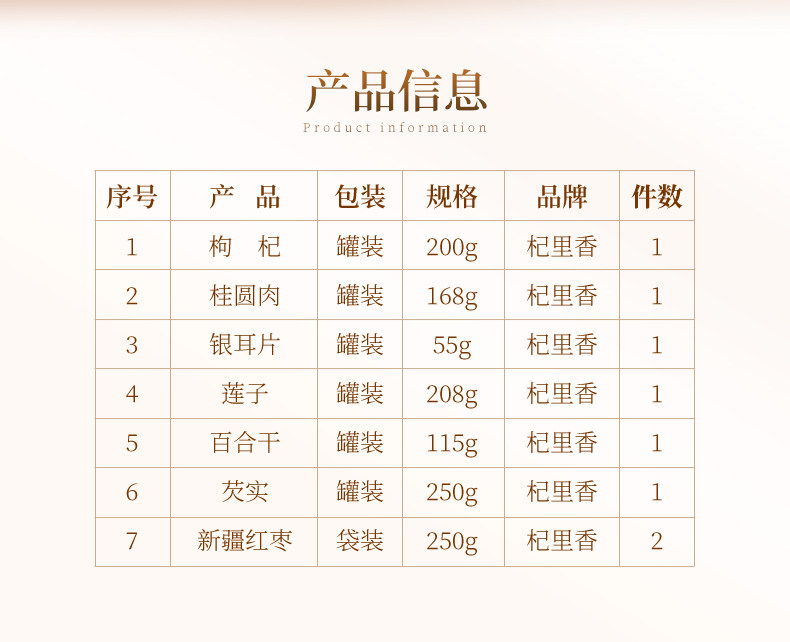 产品信息
Product information

| 序号 | 产　品 | 包装 | 规格 | 品牌 | 件数 |
|---|---|---|---|---|---|
| 1 | 枸　杞 | 罐装 | 200g | 杞里香 | 1 |
| 2 | 桂圆肉 | 罐装 | 168g | 杞里香 | 1 |
| 3 | 银耳片 | 罐装 | 55g | 杞里香 | 1 |
| 4 | 莲子 | 罐装 | 208g | 杞里香 | 1 |
| 5 | 百合干 | 罐装 | 115g | 杞里香 | 1 |
| 6 | 芡实 | 罐装 | 250g | 杞里香 | 1 |
| 7 | 新疆红枣 | 袋装 | 250g | 杞里香 | 2 |